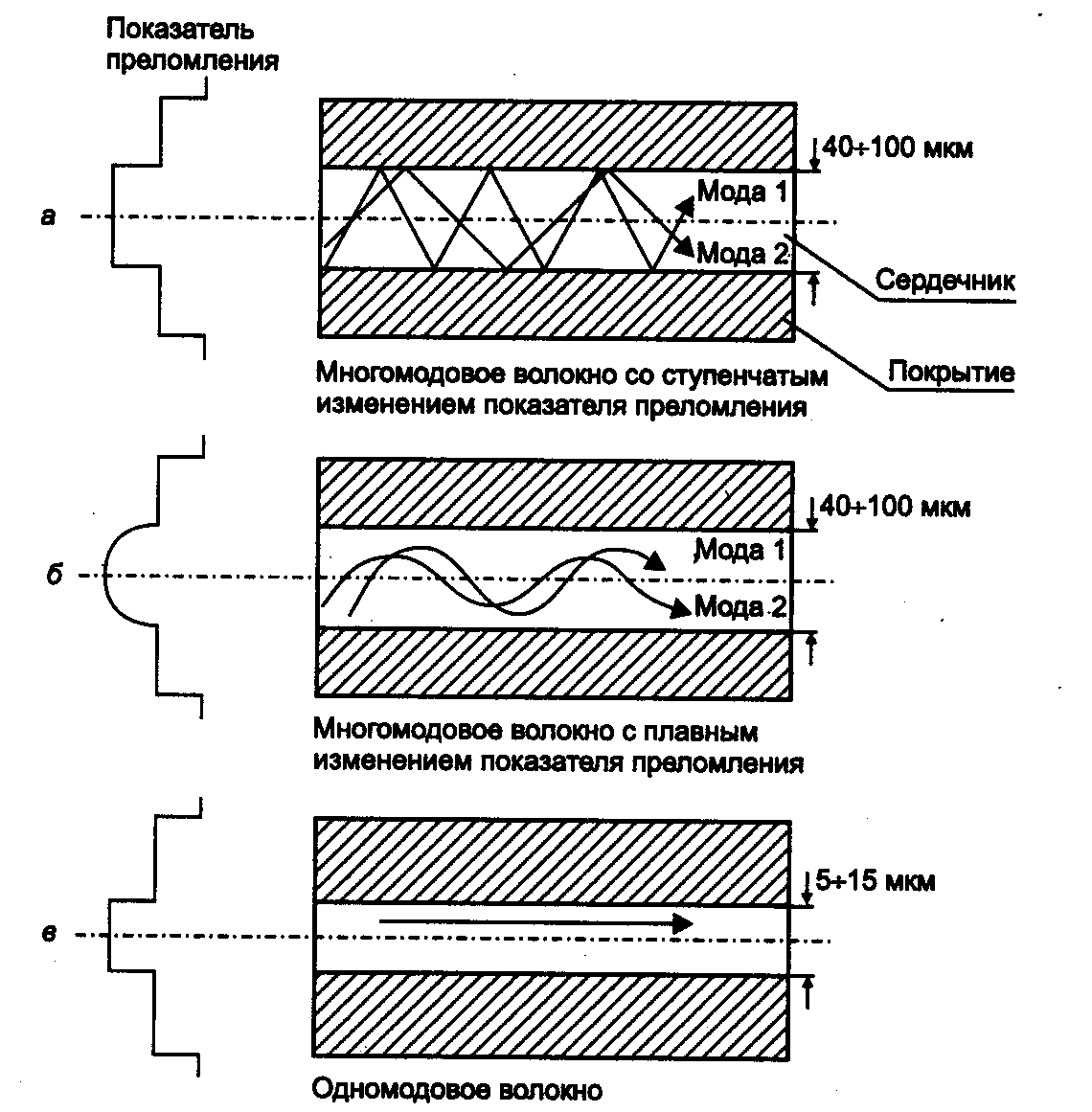 Показатель преломления

а

40÷100 мкм

Мода 1

Мода 2

Сердечник

Покрытие

Многомодовое волокно со ступенчатым изменением показателя преломления

б

40÷100 мкм

Мода 1

Мода 2

Многомодовое волокно с плавным изменением показателя преломления

в

5÷15 мкм

Одномодовое волокно